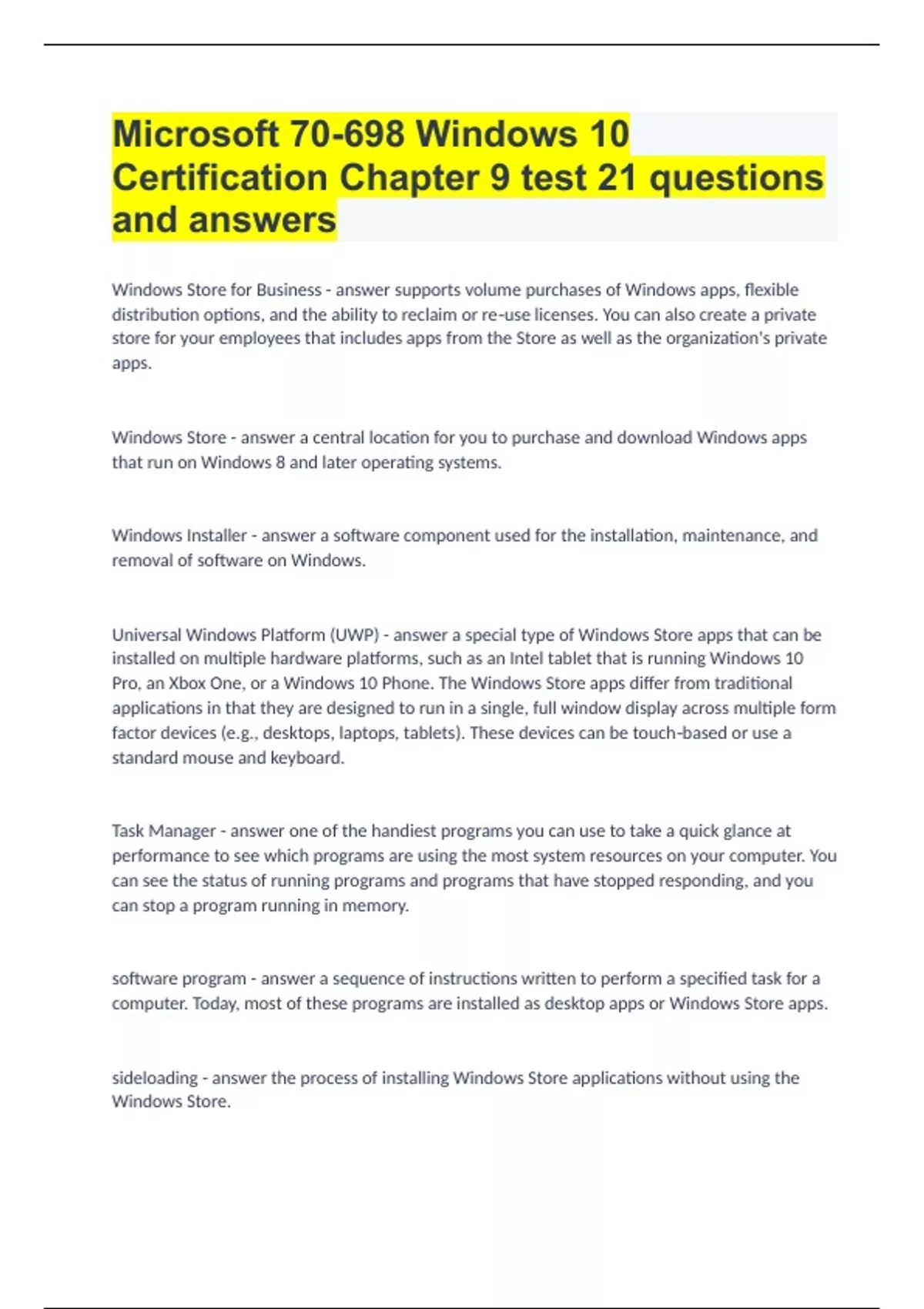 Microsoft 70-698 Windows 10 Certification Chapter 9 test 21 questions and answers

Windows Store for Business - answer supports volume purchases of Windows apps, flexible distribution options, and the ability to reclaim or re-use licenses. You can also create a private store for your employees that includes apps from the Store as well as the organization's private apps.

Windows Store - answer a central location for you to purchase and download Windows apps that run on Windows 8 and later operating systems.

Windows Installer - answer a software component used for the installation, maintenance, and removal of software on Windows.

Universal Windows Platform (UWP) - answer a special type of Windows Store apps that can be installed on multiple hardware platforms, such as an Intel tablet that is running Windows 10 Pro, an Xbox One, or a Windows 10 Phone. The Windows Store apps differ from traditional applications in that they are designed to run in a single, full window display across multiple form factor devices (e.g., desktops, laptops, tablets). These devices can be touch-based or use a standard mouse and keyboard.

Task Manager - answer one of the handiest programs you can use to take a quick glance at performance to see which programs are using the most system resources on your computer. You can see the status of running programs and programs that have stopped responding, and you can stop a program running in memory.

software program - answer a sequence of instructions written to perform a specified task for a computer. Today, most of these programs are installed as desktop apps or Windows Store apps.

sideloading - answer the process of installing Windows Store applications without using the Windows Store.